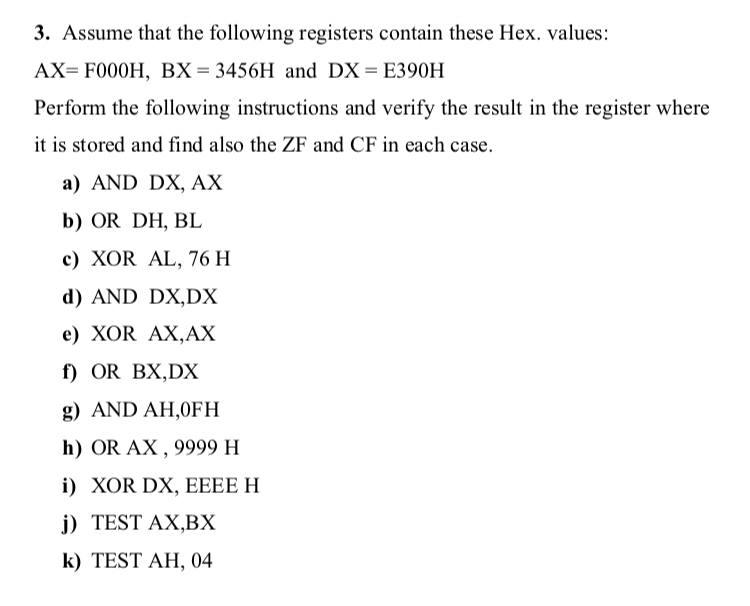 3. Assume that the following registers contain these Hex. values:

AX= F000H, BX = 3456H and DX = E390H

Perform the following instructions and verify the result in the register where it is stored and find also the ZF and CF in each case.

a) AND DX, AX

b) OR DH, BL

c) XOR AL, 76 H

d) AND DX,DX

e) XOR AX,AX

f) OR BX,DX

g) AND AH,0FH

h) OR AX , 9999 H

i) XOR DX, EEEE H

j) TEST AX,BX

k) TEST AH, 04